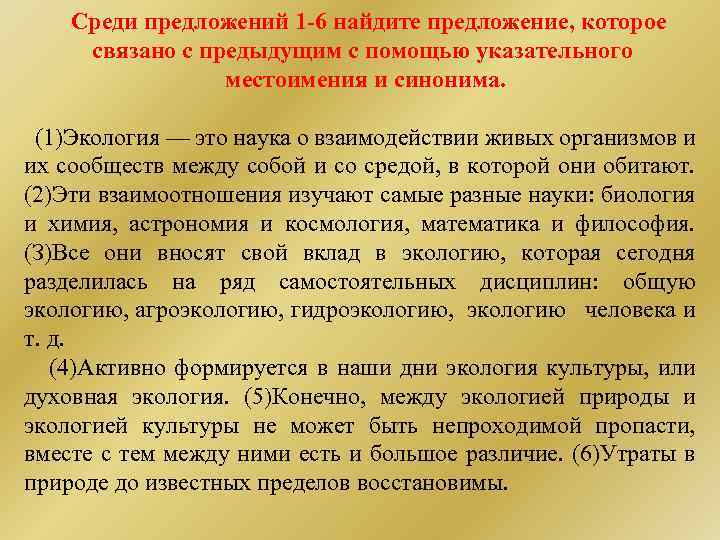 Среди предложений 1-6 найдите предложение, которое связано с предыдущим с помощью указательного местоимения и синонима.

(1)Экология — это наука о взаимодействии живых организмов и их сообществ между собой и со средой, в которой они обитают. (2)Эти взаимоотношения изучают самые разные науки: биология и химия, астрономия и космология, математика и философия. (3)Все они вносят свой вклад в экологию, которая сегодня разделилась на ряд самостоятельных дисциплин: общую экологию, агроэкологию, гидроэкологию, экологию человека и т. д.

(4)Активно формируется в наши дни экология культуры, или духовная экология. (5)Конечно, между экологией природы и экологией культуры не может быть непроходимой пропасти, вместе с тем между ними есть и большое различие. (6)Утраты в природе до известных пределов восстановимы.